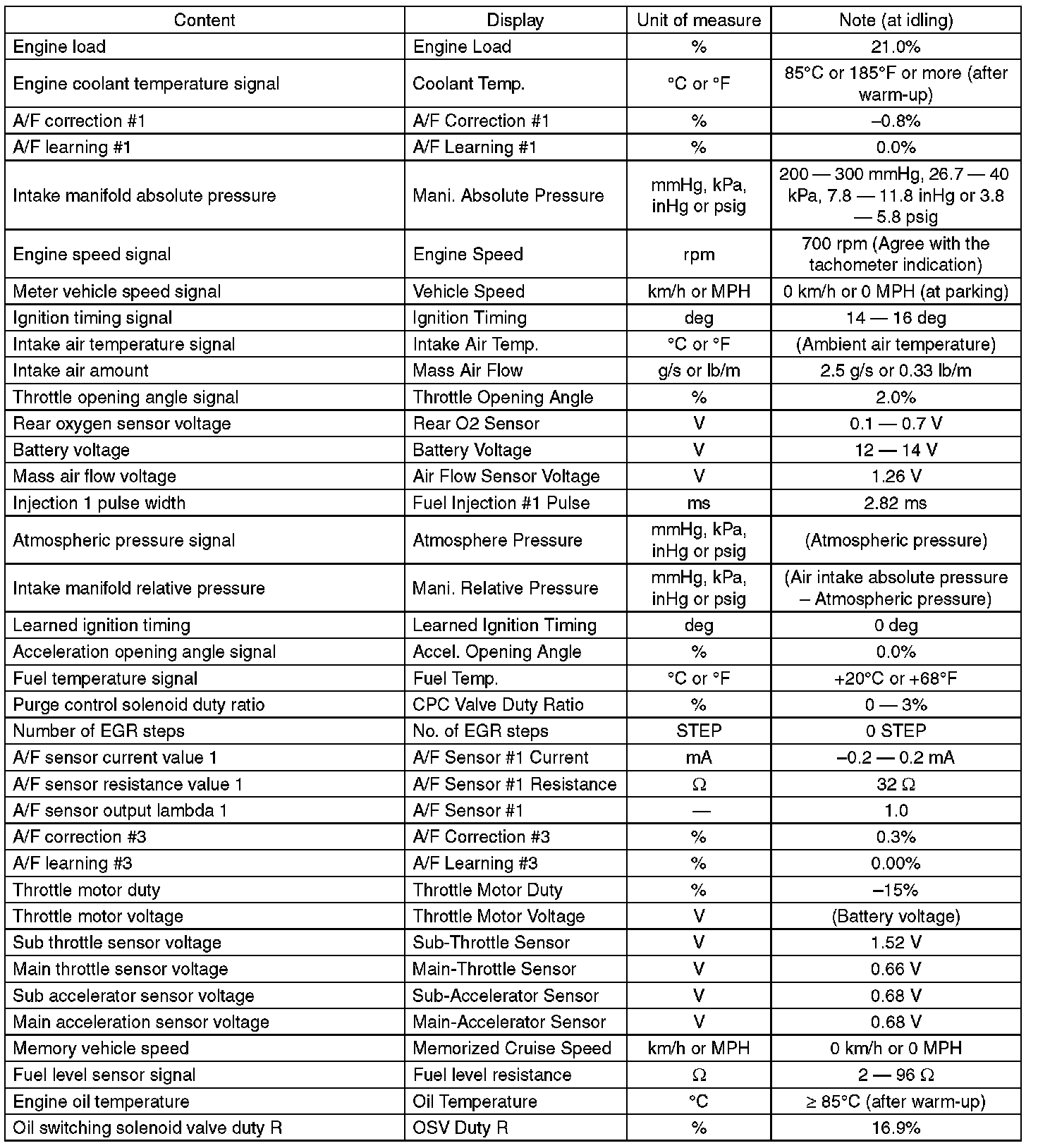 | Content | Display | Unit of measure | Note (at idling) |
|---|---|---|---|
| Engine load | Engine Load | % | 21.0% |
| Engine coolant temperature signal | Coolant Temp. | °C or °F | 85°C or 185°F or more (after warm-up) |
| A/F correction #1 | A/F Correction #1 | % | –0.8% |
| A/F learning #1 | A/F Learning #1 | % | 0.0% |
| Intake manifold absolute pressure | Mani. Absolute Pressure | mmHg, kPa, inHg or psig | 200 — 300 mmHg, 26.7 — 40 kPa, 7.8 — 11.8 inHg or 3.8 — 5.8 psig |
| Engine speed signal | Engine Speed | rpm | 700 rpm (Agree with the tachometer indication) |
| Meter vehicle speed signal | Vehicle Speed | km/h or MPH | 0 km/h or 0 MPH (at parking) |
| Ignition timing signal | Ignition Timing | deg | 14 — 16 deg |
| Intake air temperature signal | Intake Air Temp. | °C or °F | (Ambient air temperature) |
| Intake air amount | Mass Air Flow | g/s or lb/m | 2.5 g/s or 0.33 lb/m |
| Throttle opening angle signal | Throttle Opening Angle | % | 2.0% |
| Rear oxygen sensor voltage | Rear O2 Sensor | V | 0.1 — 0.7 V |
| Battery voltage | Battery Voltage | V | 12 — 14 V |
| Mass air flow voltage | Air Flow Sensor Voltage | V | 1.26 V |
| Injection 1 pulse width | Fuel Injection #1 Pulse | ms | 2.82 ms |
| Atmospheric pressure signal | Atmosphere Pressure | mmHg, kPa, inHg or psig | (Atmospheric pressure) |
| Intake manifold relative pressure | Mani. Relative Pressure | mmHg, kPa, inHg or psig | (Air intake absolute pressure – Atmospheric pressure) |
| Learned ignition timing | Learned Ignition Timing | deg | 0 deg |
| Acceleration opening angle signal | Accel. Opening Angle | % | 0.0% |
| Fuel temperature signal | Fuel Temp. | °C or °F | +20°C or +68°F |
| Purge control solenoid duty ratio | CPC Valve Duty Ratio | % | 0 — 3% |
| Number of EGR steps | No. of EGR steps | STEP | 0 STEP |
| A/F sensor current value 1 | A/F Sensor #1 Current | mA | –0.2 — 0.2 mA |
| A/F sensor resistance value 1 | A/F Sensor #1 Resistance | Ω | 32 Ω |
| A/F sensor output lambda 1 | A/F Sensor #1 | — | 1.0 |
| A/F correction #3 | A/F Correction #3 | % | 0.3% |
| A/F learning #3 | A/F Learning #3 | % | 0.00% |
| Throttle motor duty | Throttle Motor Duty | % | –15% |
| Throttle motor voltage | Throttle Motor Voltage | V | (Battery voltage) |
| Sub throttle sensor voltage | Sub-Throttle Sensor | V | 1.52 V |
| Main throttle sensor voltage | Main-Throttle Sensor | V | 0.66 V |
| Sub accelerator sensor voltage | Sub-Accelerator Sensor | V | 0.68 V |
| Main acceleration sensor voltage | Main-Accelerator Sensor | V | 0.68 V |
| Memory vehicle speed | Memorized Cruise Speed | km/h or MPH | 0 km/h or 0 MPH |
| Fuel level sensor signal | Fuel level resistance | Ω | 2 — 96 Ω |
| Engine oil temperature | Oil Temperature | °C | ≥ 85°C (after warm-up) |
| Oil switching solenoid valve duty R | OSV Duty R | % | 16.9% |